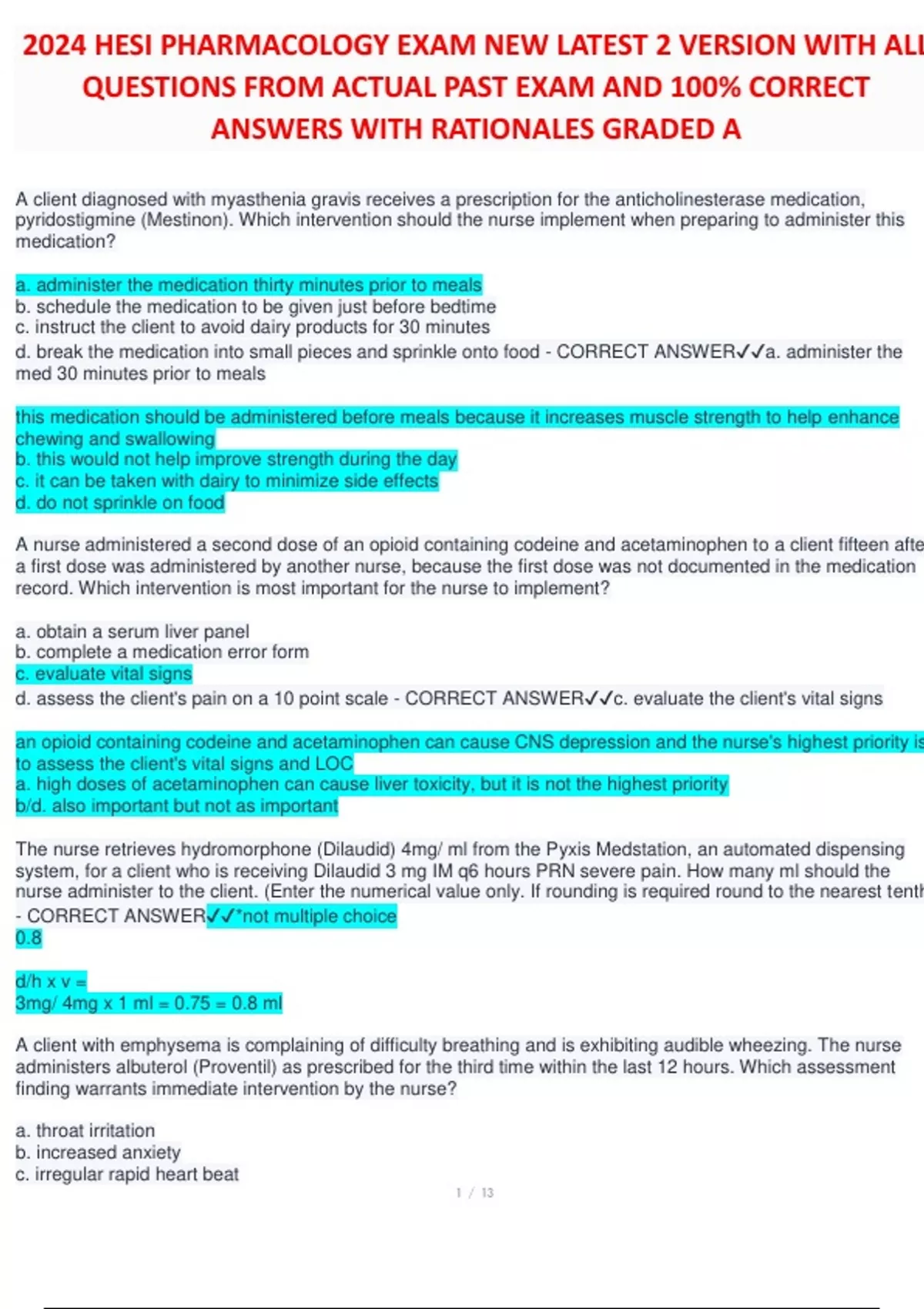 2024 HESI PHARMACOLOGY EXAM NEW LATEST 2 VERSION WITH ALL QUESTIONS FROM ACTUAL PAST EXAM AND 100% CORRECT ANSWERS WITH RATIONALES GRADED A

A client diagnosed with myasthenia gravis receives a prescription for the anticholinesterase medication, pyridostigmine (Mestinon). Which intervention should the nurse implement when preparing to administer this medication?

a. administer the medication thirty minutes prior to meals
b. schedule the medication to be given just before bedtime
c. instruct the client to avoid dairy products for 30 minutes
d. break the medication into small pieces and sprinkle onto food - CORRECT ANSWER✓✓a. administer the med 30 minutes prior to meals

this medication should be administered before meals because it increases muscle strength to help enhance chewing and swallowing
b. this would not help improve strength during the day
c. it can be taken with dairy to minimize side effects
d. do not sprinkle on food

A nurse administered a second dose of an opioid containing codeine and acetaminophen to a client fifteen afte a first dose was administered by another nurse, because the first dose was not documented in the medication record. Which intervention is most important for the nurse to implement?

a. obtain a serum liver panel
b. complete a medication error form
c. evaluate vital signs
d. assess the client's pain on a 10 point scale - CORRECT ANSWER✓✓c. evaluate the client's vital signs

an opioid containing codeine and acetaminophen can cause CNS depression and the nurse's highest priority is to assess the client's vital signs and LOC
a. high doses of acetaminophen can cause liver toxicity, but it is not the highest priority
b/d. also important but not as important

The nurse retrieves hydromorphone (Dilaudid) 4mg/ ml from the Pyxis Medstation, an automated dispensing system, for a client who is receiving Dilaudid 3 mg IM q6 hours PRN severe pain. How many ml should the nurse administer to the client. (Enter the numerical value only. If rounding is required round to the nearest tenth - CORRECT ANSWER✓✓*not multiple choice
0.8

d/h x v =
3mg/ 4mg x 1 ml = 0.75 = 0.8 ml

A client with emphysema is complaining of difficulty breathing and is exhibiting audible wheezing. The nurse administers albuterol (Proventil) as prescribed for the third time within the last 12 hours. Which assessment finding warrants immediate intervention by the nurse?

a. throat irritation
b. increased anxiety
c. irregular rapid heart beat

1 / 13